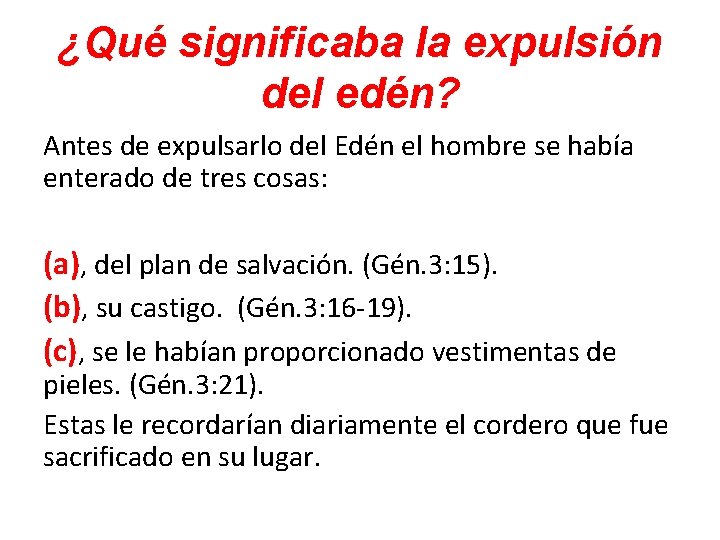 ¿Qué significaba la expulsión del edén?

Antes de expulsarlo del Edén el hombre se había enterado de tres cosas:

(a), del plan de salvación. (Gén.3:15).

(b), su castigo. (Gén.3:16-19).

(c), se le habían proporcionado vestimentas de pieles. (Gén.3:21).

Estas le recordarían diariamente el cordero que fue sacrificado en su lugar.